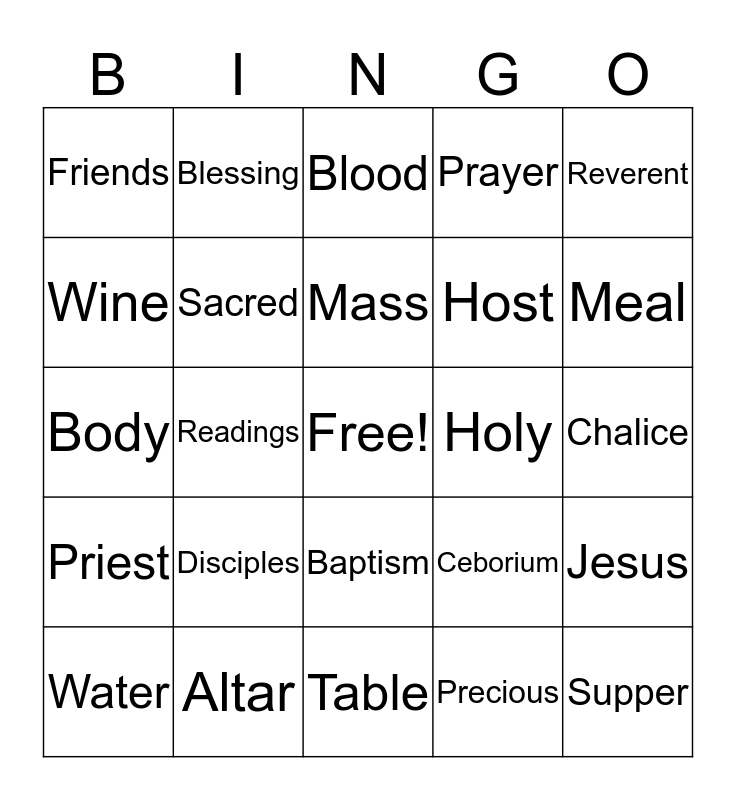 | B | I | N | G | O |
|---|---|---|---|---|
| Friends | Blessing | Blood | Prayer | Reverent |
| Wine | Sacred | Mass | Host | Meal |
| Body | Readings | Free! | Holy | Chalice |
| Priest | Disciples | Baptism | Ceborium | Jesus |
| Water | Altar | Table | Precious | Supper |